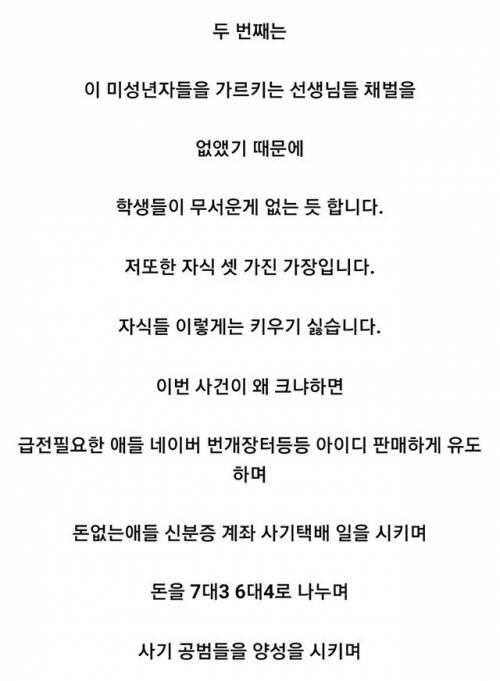 두 번째는

이 미성년자들을 가르키는 선생님들 채벌을

없앴기 때문에

학생들이 무서운게 없는 듯 합니다.

저또한 자식 셋 가진 가장입니다.

자식들 이렇게는 키우기 싫습니다.

이번 사건이 왜 크냐하면

급전필요한 애들 네이버 번개장터등등 아이디 판매하게 유도하며

돈없는애들 신분증 계좌 사기택배 일을 시키며

돈을 7대3 6대4로 나누며

사기 공범들을 양성을 시키며